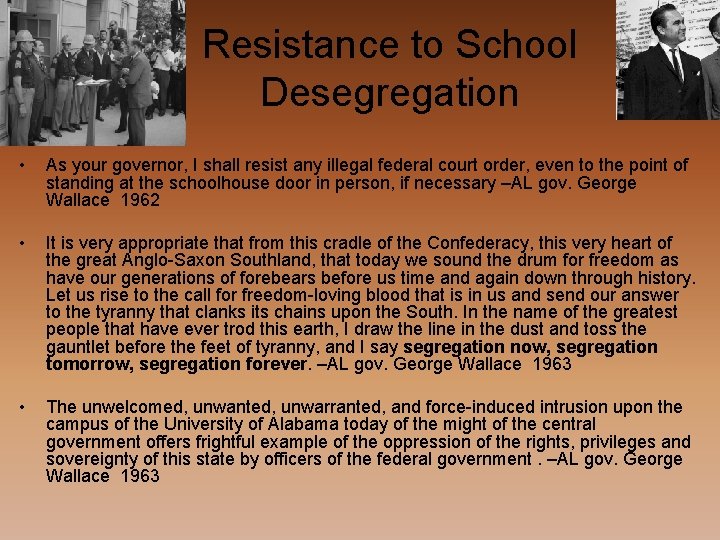 Resistance to School Desegregation

• As your governor, I shall resist any illegal federal court order, even to the point of standing at the schoolhouse door in person, if necessary –AL gov. George Wallace 1962

• It is very appropriate that from this cradle of the Confederacy, this very heart of the great Anglo-Saxon Southland, that today we sound the drum for freedom as have our generations of forebears before us time and again down through history. Let us rise to the call for freedom-loving blood that is in us and send our answer to the tyranny that clanks its chains upon the South. In the name of the greatest people that have ever trod this earth, I draw the line in the dust and toss the gauntlet before the feet of tyranny, and I say segregation now, segregation tomorrow, segregation forever. –AL gov. George Wallace 1963

• The unwelcomed, unwanted, unwarranted, and force-induced intrusion upon the campus of the University of Alabama today of the might of the central government offers frightful example of the oppression of the rights, privileges and sovereignty of this state by officers of the federal government . –AL gov. George Wallace 1963